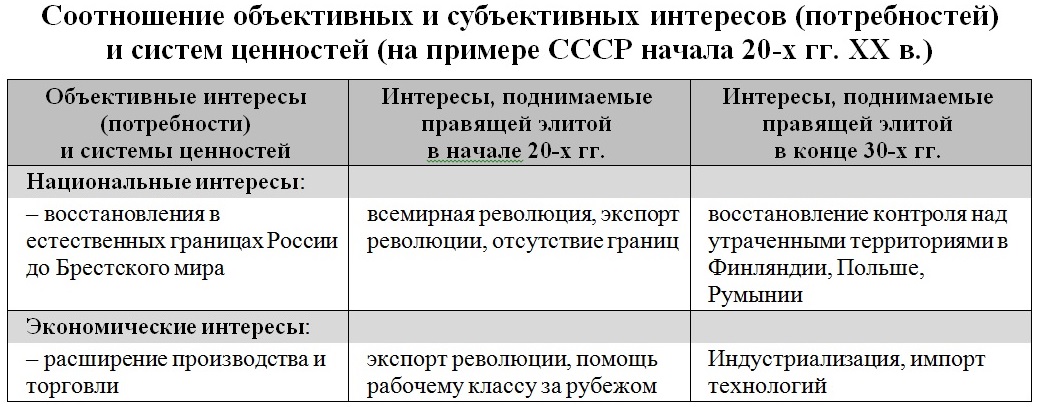 Соотношение объективных и субъективных интересов (потребностей) и систем ценностей (на примере СССР начала 20-х гг. XX в.)

| Объективные интересы (потребности) и системы ценностей | Интересы, поднимаемые правящей элитой в начале 20-х гг. | Интересы, поднимаемые правящей элитой в конце 30-х гг. |
|---|---|---|
| Национальные интересы: | | |
| – восстановления в естественных границах России до Брестского мира | всемирная революция, экспорт революции, отсутствие границ | восстановление контроля над утраченными территориями в Финляндии, Польше, Румынии |
| Экономические интересы: | | |
| – расширение производства и торговли | экспорт революции, помощь рабочему классу за рубежом | Индустриализация, импорт технологий |